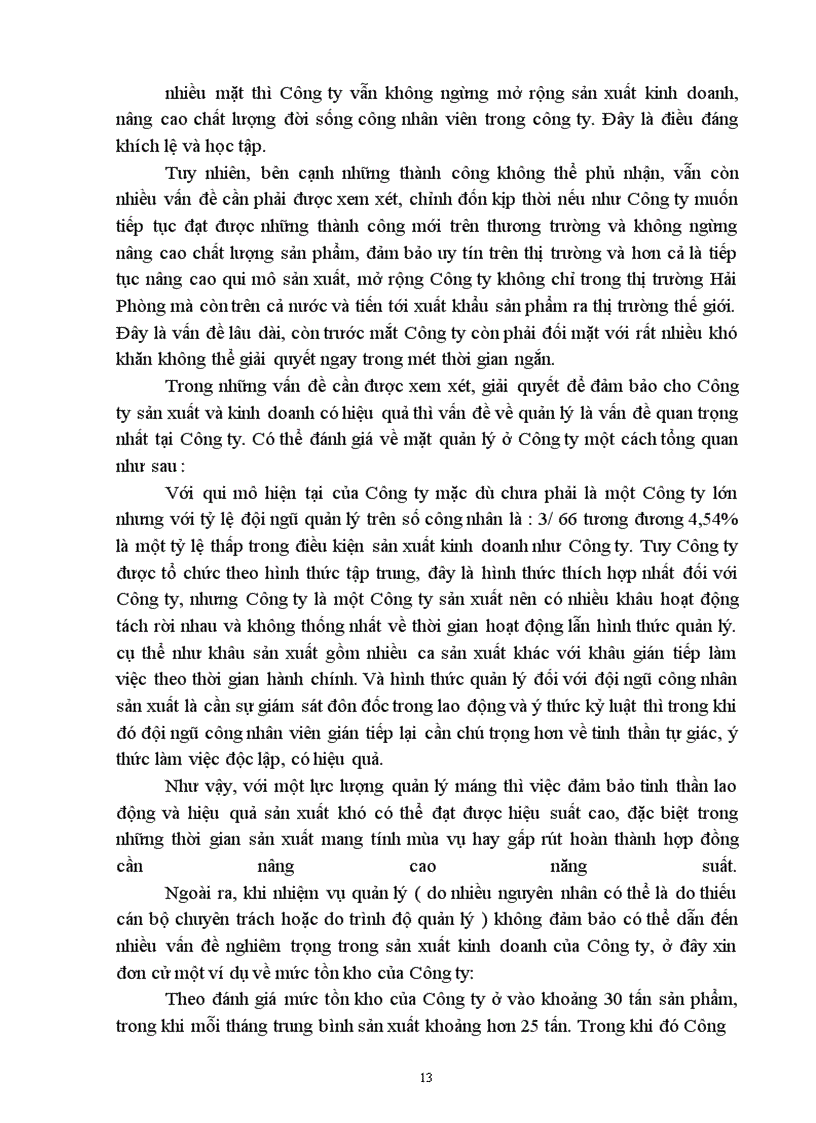 nhiều mặt thì Công ty vẫn không ngừng mở rộng sản xuất kinh doanh, nâng cao chất lượng đời sống công nhân viên trong công ty. Đây là điều đáng khích lệ và học tập.

Tuy nhiên, bên cạnh những thành công không thể phủ nhận, vẫn còn nhiều vấn đề cần phải được xem xét, chỉnh đốn kịp thời nếu như Công ty muốn tiếp tục đạt được những thành công mới trên thương trường và không ngừng nâng cao chất lượng sản phẩm, đảm bảo uy tín trên thị trường và hơn cả là tiếp tục nâng cao qui mô sản xuất, mở rộng Công ty không chỉ trong thị trường Hải Phòng mà còn trên cả nước và tiến tới xuất khẩu sản phẩm ra thị trường thế giới. Đây là vấn đề lâu dài, còn trước mắt Công ty còn phải đối mặt với rất nhiều khó khăn không thể giải quyết ngay trong mét thời gian ngắn.

Trong những vấn đề cần được xem xét, giải quyết để đảm bảo cho Công ty sản xuất và kinh doanh có hiệu quả thì vấn đề về quản lý là vấn đề quan trọng nhất tại Công ty. Có thể đánh giá về mặt quản lý ở Công ty một cách tổng quan như sau :

Với qui mô hiện tại của Công ty mặc dù chưa phải là một Công ty lớn nhưng với tỷ lệ đội ngũ quản lý trên số công nhân là : 3/ 66 tương đương 4,54% là một tỷ lệ thấp trong điều kiện sản xuất kinh doanh như Công ty. Tuy Công ty được tổ chức theo hình thức tập trung, đây là hình thức thích hợp nhất đối với Công ty, nhưng Công ty là một Công ty sản xuất nên có nhiều khâu hoạt động tách rời nhau và không thống nhất về thời gian hoạt động lẫn hình thức quản lý. cụ thể như khâu sản xuất gồm nhiều ca sản xuất khác với khâu gián tiếp làm việc theo thời gian hành chính. Và hình thức quản lý đối với đội ngũ công nhân sản xuất là cần sự giám sát đôn đốc trong lao động và ý thức kỷ luật thì trong khi đó đội ngũ công nhân viên gián tiếp lại cần chú trọng hơn về tinh thần tự giác, ý thức làm việc độc lập, có hiệu quả.

Như vậy, với một lực lượng quản lý máng thì việc đảm bảo tinh thần lao động và hiệu quả sản xuất khó có thể đạt được hiệu suất cao, đặc biệt trong những thời gian sản xuất mang tính mùa vụ hay gấp rút hoàn thành hợp đồng cần nâng cao năng suất.

Ngoài ra, khi nhiệm vụ quản lý ( do nhiều nguyên nhân có thể là do thiếu cán bộ chuyên trách hoặc do trình độ quản lý ) không đảm bảo có thể dẫn đến nhiều vấn đề nghiêm trọng trong sản xuất kinh doanh của Công ty, ở đây xin đơn cử một ví dụ về mức tồn kho của Công ty:

Theo đánh giá mức tồn kho của Công ty ở vào khoảng 30 tấn sản phẩm, trong khi mỗi tháng trung bình sản xuất khoảng hơn 25 tấn. Trong khi đó Công

13